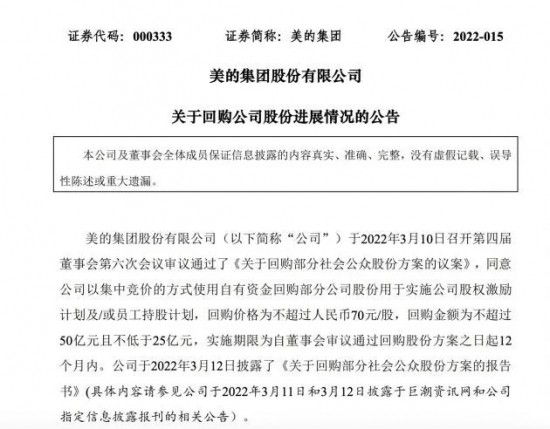 证券代码：000333　　证券简称：美的集团　　公告编号：2022-015

美的集团股份有限公司

关于回购公司股份进展情况的公告

本公司及董事会全体成员保证信息披露的内容真实、准确、完整，没有虚假记载、误导性陈述或重大遗漏。

美的集团股份有限公司（以下简称“公司”）于2022年3月10日召开第四届董事会第六次会议审议通过了《关于回购部分社会公众股份方案的议案》，同意公司以集中竞价的方式使用自有资金回购部分公司股份用于实施公司股权激励计划及/或员工持股计划，回购价格为不超过人民币70元/股，回购金额为不超过50亿元且不低于25亿元，实施期限为自董事会审议通过回购股份方案之日起12个月内。公司于2022年3月12日披露了《关于回购部分社会公众股份方案的报告书》(具体内容请参见公司于2022年3月11日和3月12日披露于巨潮资讯网和公司指定信息披露报刊的相关公告)。